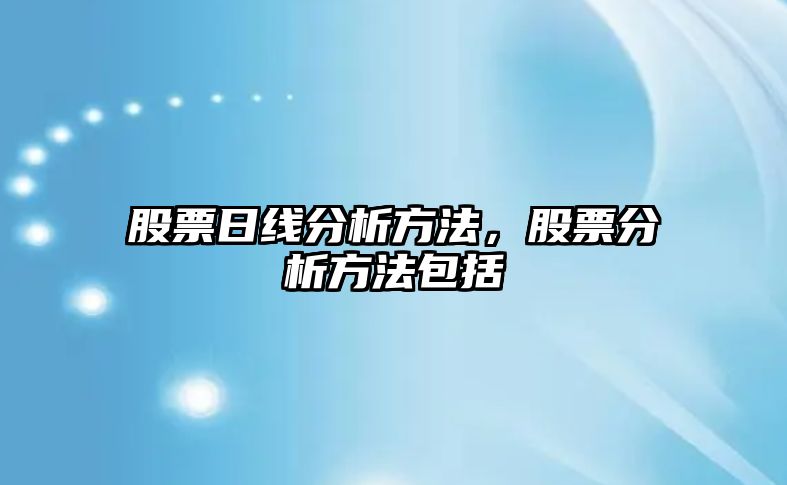 股票日线分析方法，股票分析方法包括